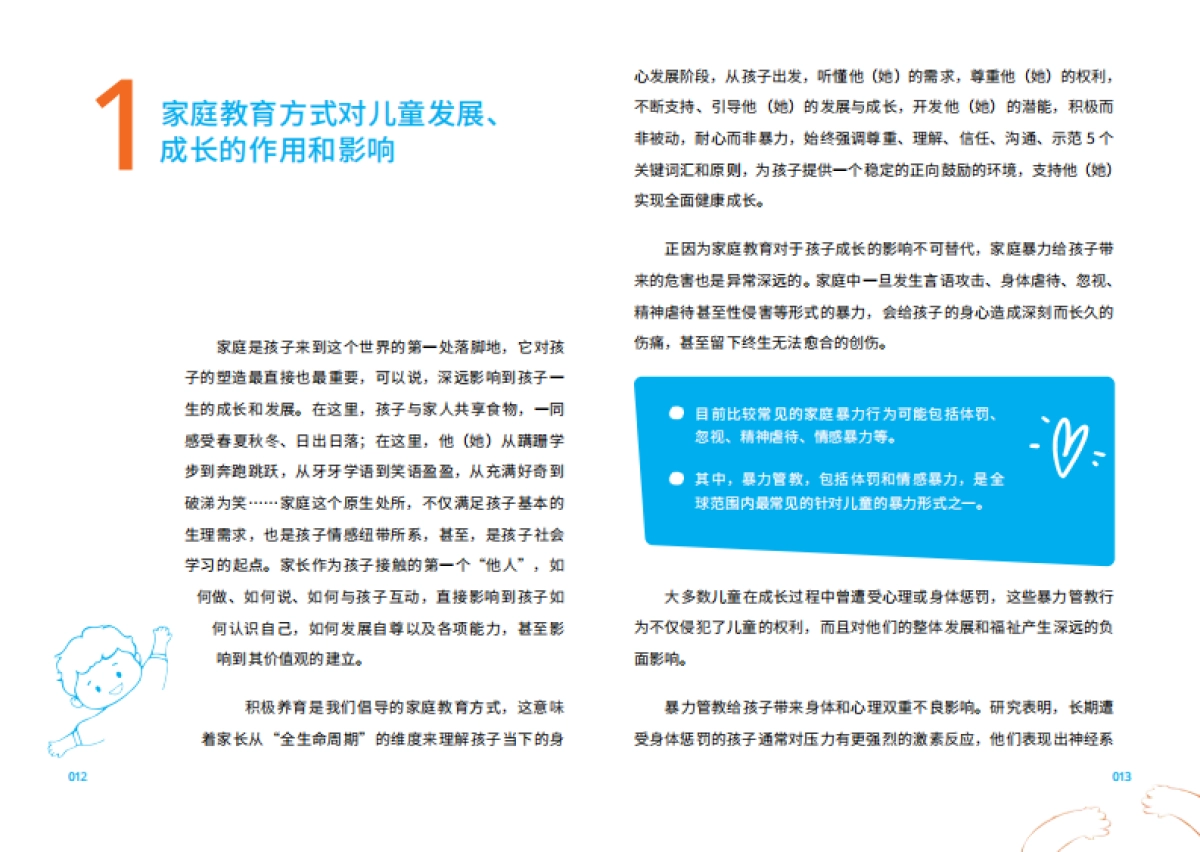 1 家庭教育方式对儿童发展、成长的作用和影响

家庭是孩子来到这个世界的第一处落脚地，它对孩子的塑造最直接也最重要，可以说，深远影响到孩子一生的成长和发展。在这里，孩子与家人共享食物，一同感受春夏秋冬、日出日落；在这里，他（她）从蹒跚学步到奔跑跳跃，从牙牙学语到笑语盈盈，从充满好奇到破涕为笑……家庭这个原生处所，不仅满足孩子基本的生理需求，也是孩子情感纽带所系，甚至，是孩子社会学习的起点。家长作为孩子接触的第一个“他人”，如何做、如何说、如何与孩子互动，直接影响到孩子如何认识自己，如何发展自尊以及各项能力，甚至影响到其价值观的建立。

积极养育是我们倡导的家庭教育方式，这意味着家长从“全生命周期”的维度来理解孩子当下的身

012

心发展阶段，从孩子出发，听懂他（她）的需求，尊重他（她）的权利，不断支持、引导他（她）的发展与成长，开发他（她）的潜能，积极而非被动，耐心而非暴力，始终强调尊重、理解、信任、沟通、示范 5 个关键词汇和原则，为孩子提供一个稳定的正向鼓励的环境，支持他（她）实现全面健康成长。

正因为家庭教育对于孩子成长的影响不可替代，家庭暴力给孩子带来的危害也是异常深远的。家庭中一旦发生言语攻击、身体虐待、忽视、精神虐待甚至性侵害等形式的暴力，会给孩子的身心造成深刻而长久的伤痛，甚至留下终生无法愈合的创伤。

目前比较常见的家庭暴力行为可能包括体罚、忽视、精神虐待、情感暴力等。

其中，暴力管教，包括体罚和情感暴力，是全球范围内最常见的针对儿童的暴力形式之一。

大多数儿童在成长过程中曾遭受心理或身体惩罚，这些暴力管教行为不仅侵犯了儿童的权利，而且对他们的整体发展和福祉产生深远的负面影响。

暴力管教给孩子带来身体和心理双重不良影响。研究表明，长期遭受身体惩罚的孩子通常对压力有更强烈的激素反应，他们表现出神经系

013